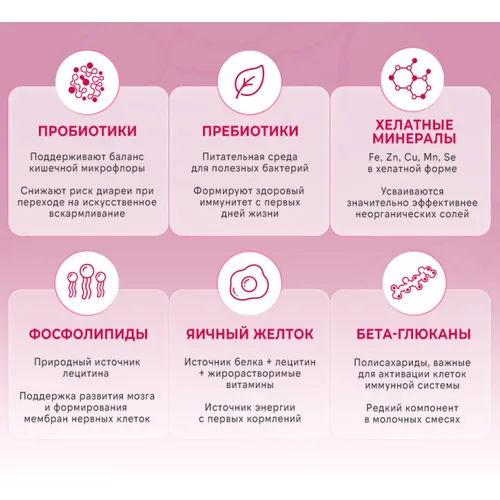 ПРОБИОТИКИ

Поддерживают баланс кишечной микрофлоры

Снижают риск диареи при переходе на искусственное вскармливание

ПРЕБИОТИКИ

Питательная среда для полезных бактерий

Формируют здоровый иммунитет с первых дней жизни

ХЕЛАТНЫЕ МИНЕРАЛЫ

Fe, Zn, Cu, Mn, Se в хелатной форме

Усваиваются значительно эффективнее неорганических солей

ФОСФОЛИПИДЫ

Природный источник лецитина

Поддержка развития мозга и формирования мембран нервных клеток

ЯИЧНЫЙ ЖЕЛТОК

Источник белка + лецитин + жирорастворимые витамины

Источник энергии с первых кормлений

БЕТА-ГЛЮКАНЫ

Полисахариды, важные для активации клеток иммунной системы

Редкий компонент в молочных смесях